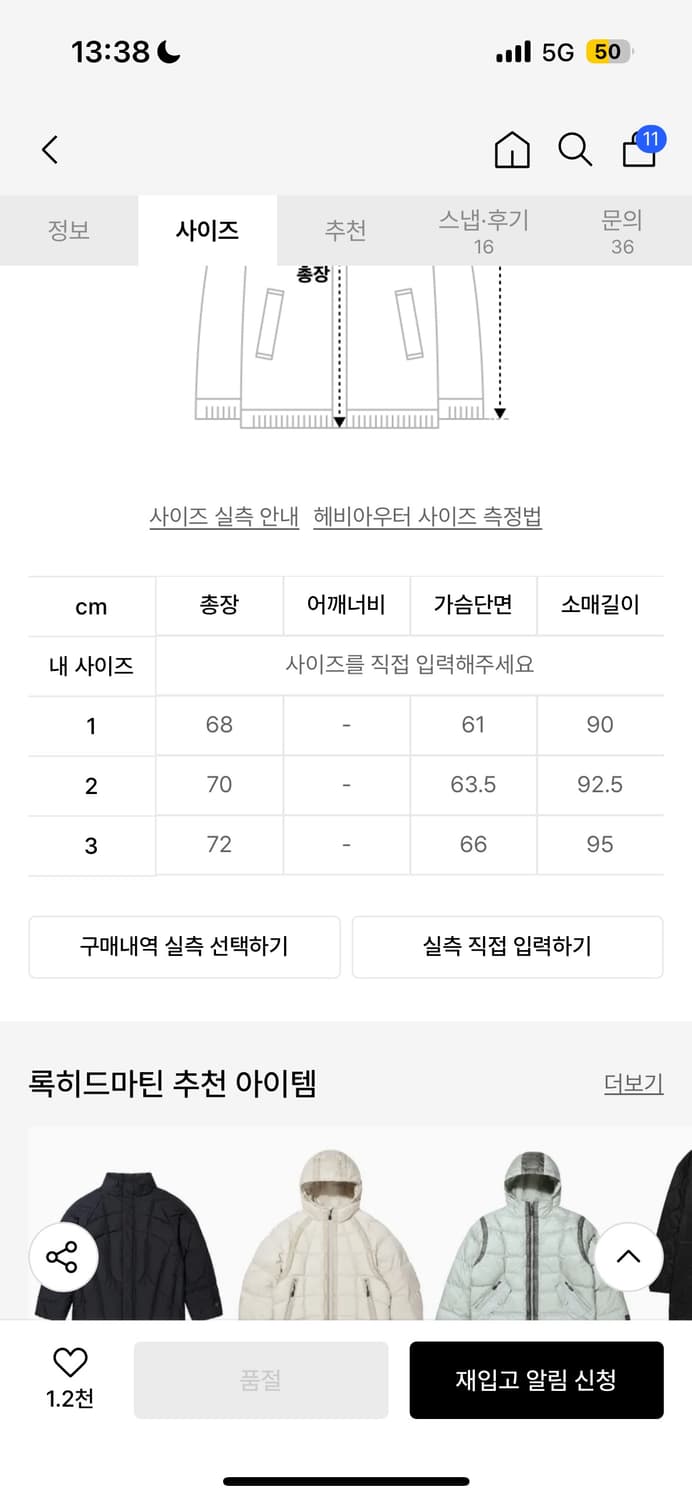 13:38

5G 50

11

정보 사이즈 추천 스냅·후기 16 문의 36

총장

사이즈 실측 안내 헤비아우터 사이즈 측정법

| cm | 총장 | 어깨너비 | 가슴단면 | 소매길이 |
|---|---|---|---|---|
| 내 사이즈 | 사이즈를 직접 입력해주세요 | | | |
| 1 | 68 | - | 61 | 90 |
| 2 | 70 | - | 63.5 | 92.5 |
| 3 | 72 | - | 66 | 95 |

구매내역 실측 선택하기 실측 직접 입력하기

록히드마틴 추천 아이템 더보기

1.2천 품절 재입고 알림 신청